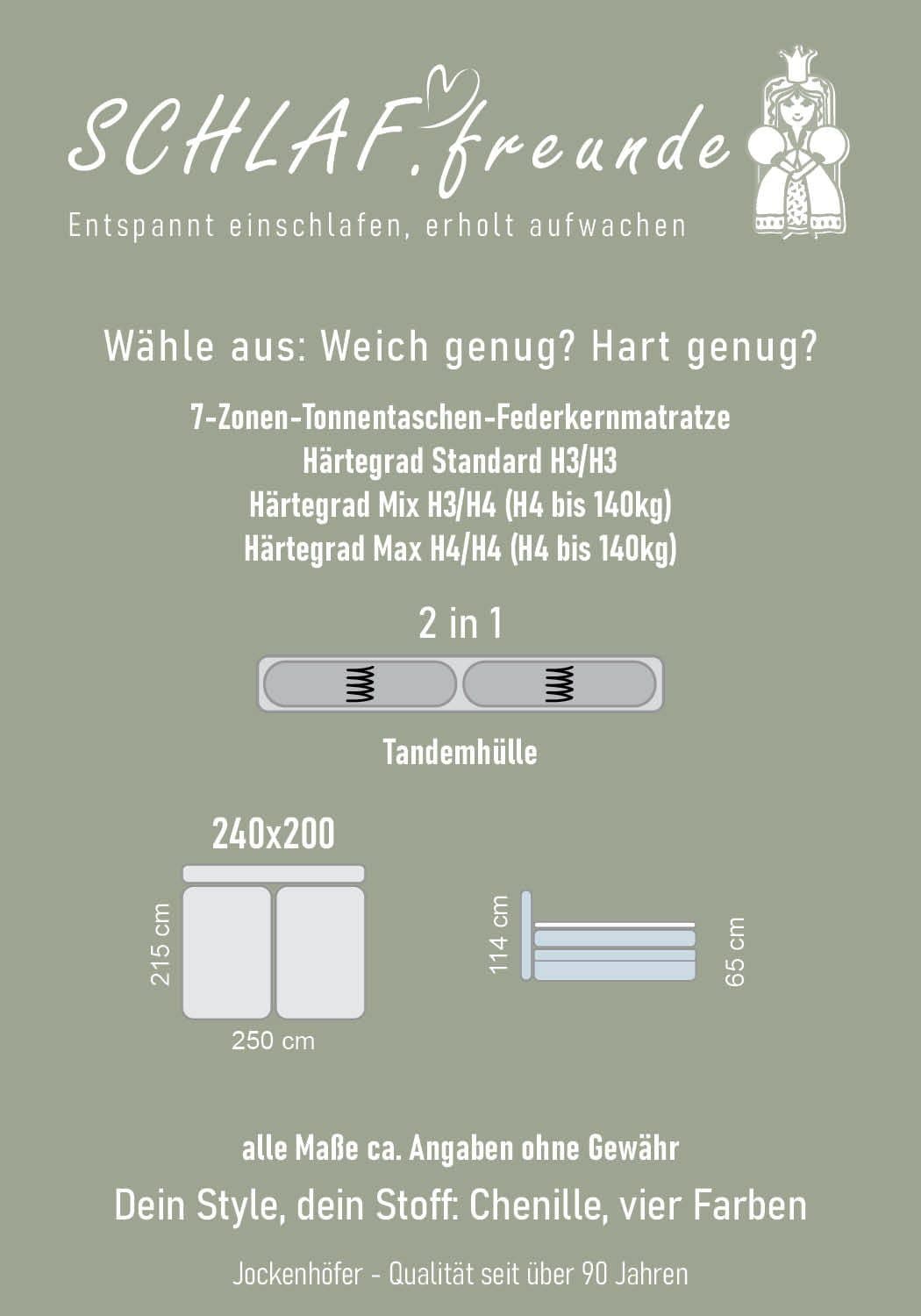 SCHLAF.freunde
Entspannt einschlafen, erholt aufwachen

Wähle aus: Weich genug? Hart genug?

7-Zonen-Tonnentaschen-Federkernmatratze
Härtegrad Standard H3/H3
Härtegrad Mix H3/H4 (H4 bis 140kg)
Härtegrad Max H4/H4 (H4 bis 140kg)

2 in 1

Tandemhülle

240x200

215 cm

250 cm

114 cm

65 cm

alle Maße ca. Angaben ohne Gewähr

Dein Style, dein Stoff: Chenille, vier Farben

Jockenhöfer - Qualität seit über 90 Jahren